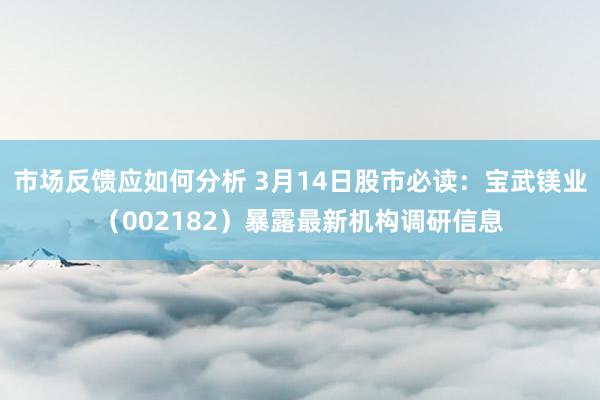 市场反馈应如何分析 3月14日股市必读：宝武镁业（002182）暴露最新机构调研信息